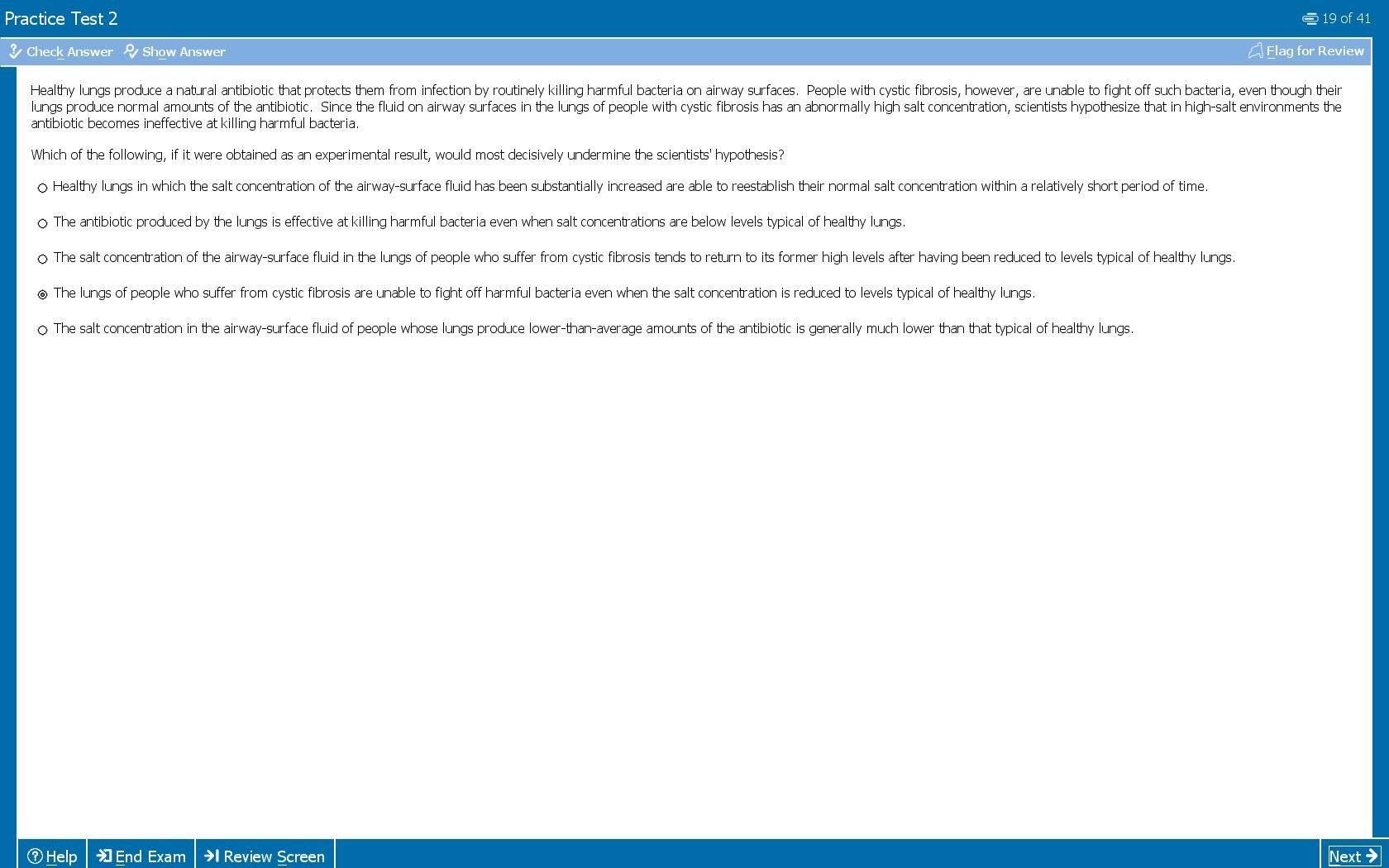 Practice Test 2

19 of 41

Check Answer Show Answer

Flag for Review

Healthy lungs produce a natural antibiotic that protects them from infection by routinely killing harmful bacteria on airway surfaces. People with cystic fibrosis, however, are unable to fight off such bacteria, even though their lungs produce normal amounts of the antibiotic. Since the fluid on airway surfaces in the lungs of people with cystic fibrosis has an abnormally high salt concentration, scientists hypothesize that in high-salt environments the antibiotic becomes ineffective at killing harmful bacteria.

Which of the following, if it were obtained as an experimental result, would most decisively undermine the scientists' hypothesis?

Healthy lungs in which the salt concentration of the airway-surface fluid has been substantially increased are able to reestablish their normal salt concentration within a relatively short period of time.

The antibiotic produced by the lungs is effective at killing harmful bacteria even when salt concentrations are below levels typical of healthy lungs.

The salt concentration of the airway-surface fluid in the lungs of people who suffer from cystic fibrosis tends to return to its former high levels after having been reduced to levels typical of healthy lungs.

The lungs of people who suffer from cystic fibrosis are unable to fight off harmful bacteria even when the salt concentration is reduced to levels typical of healthy lungs.

The salt concentration in the airway-surface fluid of people whose lungs produce lower-than-average amounts of the antibiotic is generally much lower than that typical of healthy lungs.

Help End Exam Review Screen Next